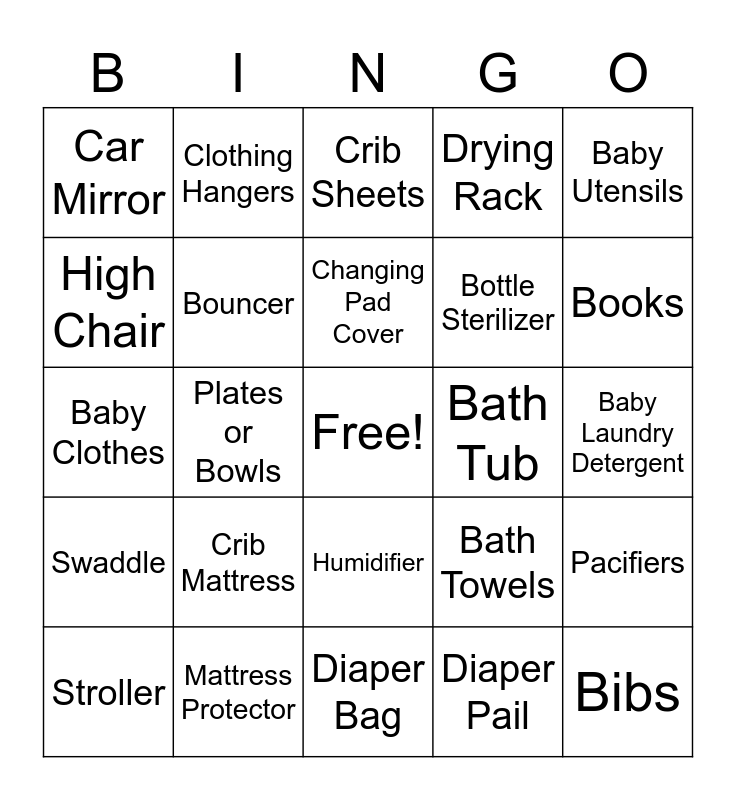 | B | I | N | G | O |
|---|---|---|---|---|
| Car Mirror | Clothing Hangers | Crib Sheets | Drying Rack | Baby Utensils |
| High Chair | Bouncer | Changing Pad Cover | Bottle Sterilizer | Books |
| Baby Clothes | Plates or Bowls | Free! | Bath Tub | Baby Laundry Detergent |
| Swaddle | Crib Mattress | Humidifier | Bath Towels | Pacifiers |
| Stroller | Mattress Protector | Diaper Bag | Diaper Pail | Bibs |